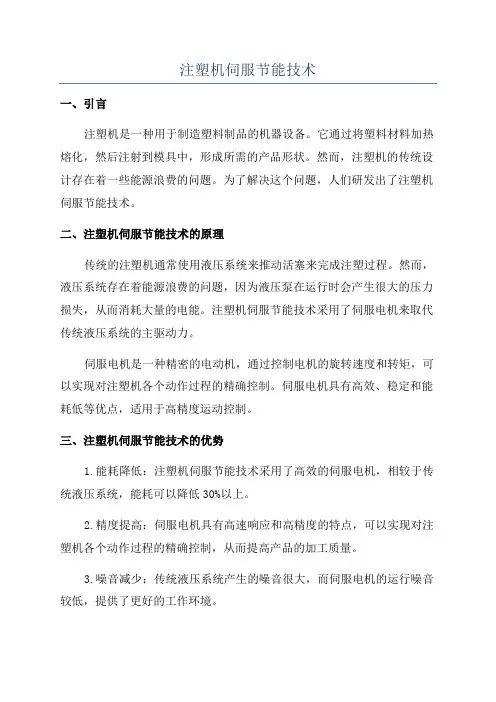 注塑机伺服节能技术

一、引言

注塑机是一种用于制造塑料制品的机器设备。它通过将塑料材料加热熔化，然后注射到模具中，形成所需的产品形状。然而，注塑机的传统设计存在着一些能源浪费的问题。为了解决这个问题，人们研发出了注塑机伺服节能技术。

二、注塑机伺服节能技术的原理

传统的注塑机通常使用液压系统来推动活塞来完成注塑过程。然而，液压系统存在着能源浪费的问题，因为液压泵在运行时会产生很大的压力损失，从而消耗大量的电能。注塑机伺服节能技术采用了伺服电机来取代传统液压系统的主驱动力。

伺服电机是一种精密的电动机，通过控制电机的旋转速度和转矩，可以实现对注塑机各个动作过程的精确控制。伺服电机具有高效、稳定和能耗低等优点，适用于高精度运动控制。

三、注塑机伺服节能技术的优势

1. 能耗降低：注塑机伺服节能技术采用了高效的伺服电机，相较于传统液压系统，能耗可以降低 30%以上。

2. 精度提高：伺服电机具有高速响应和高精度的特点，可以实现对注塑机各个动作过程的精确控制，从而提高产品的加工质量。

3. 噪音减少：传统液压系统产生的噪音很大，而伺服电机的运行噪音较低，提供了更好的工作环境。